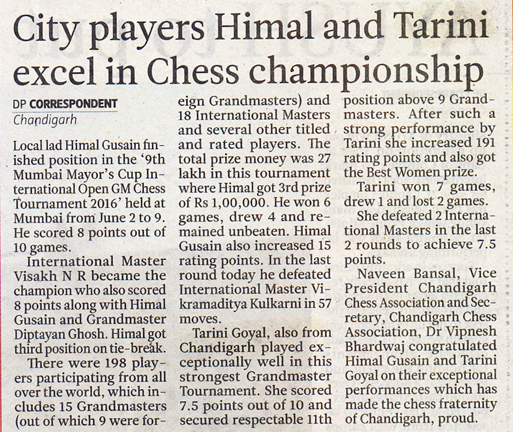 City players Himal and Tarini excel in Chess championship

DP CORRESPONDENT
Chandigarh

Local lad Himal Gusain finished position in the '9th Mumbai Mayor's Cup International Open GM Chess Tournament 2016' held at Mumbai from June 2 to 9. He scored 8 points out of 10 games.

International Master Visakh N R became the champion who also scored 8 points along with Himal Gusain and Grandmaster Diptayan Ghosh. Himal got third position on tie-break.

There were 198 players participating from all over the world, which includes 15 Grandmasters (out of which 9 were foreign Grandmasters) and 18 International Masters and several other titled and rated players. The total prize money was 27 lakh in this tournament where Himal got 3rd prize of Rs 1,00,000. He won 6 games, drew 4 and remained unbeaten. Himal Gusain also increased 15 rating points. In the last round today he defeated International Master Vikramaditya Kulkarni in 57 moves.

Tarini Goyal, also from Chandigarh played exceptionally well in this strongest Grandmaster Tournament. She scored 7.5 points out of 10 and secured respectable 11th position above 9 Grandmasters. After such a strong performance by Tarini she increased 191 rating points and also got the Best Women prize.

Tarini won 7 games, drew 1 and lost 2 games.

She defeated 2 International Masters in the last 2 rounds to achieve 7.5 points.

Naveen Bansal, Vice President Chandigarh Chess Association and Secretary, Chandigarh Chess Association, Dr Vipnesh Bhardwaj congratulated Himal Gusain and Tarini Goyal on their exceptional performances which has made the chess fraternity of Chandigarh, proud.